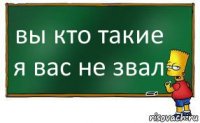 вы кто такие
я вас не звал

risovach.ru